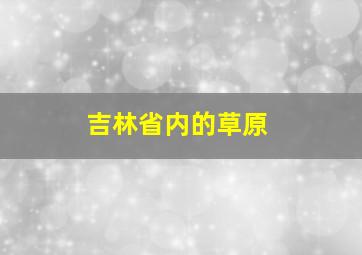 吉林省内的草原